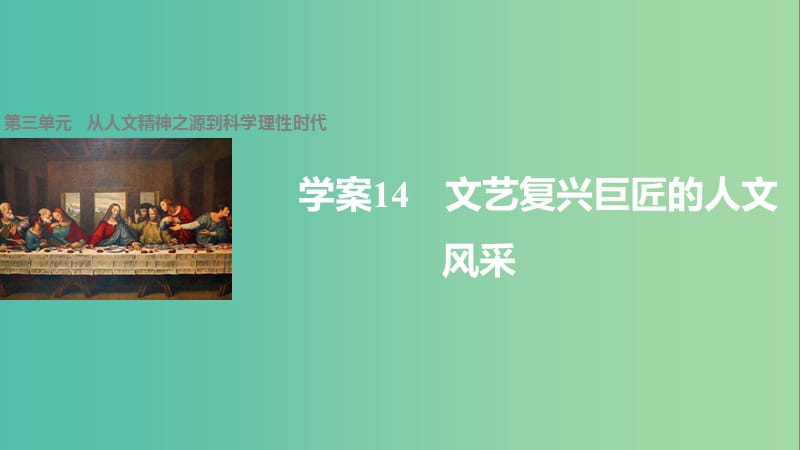 第三单元　从人文精神之源到科学理性时代

学案14　文艺复兴巨匠的人文风采